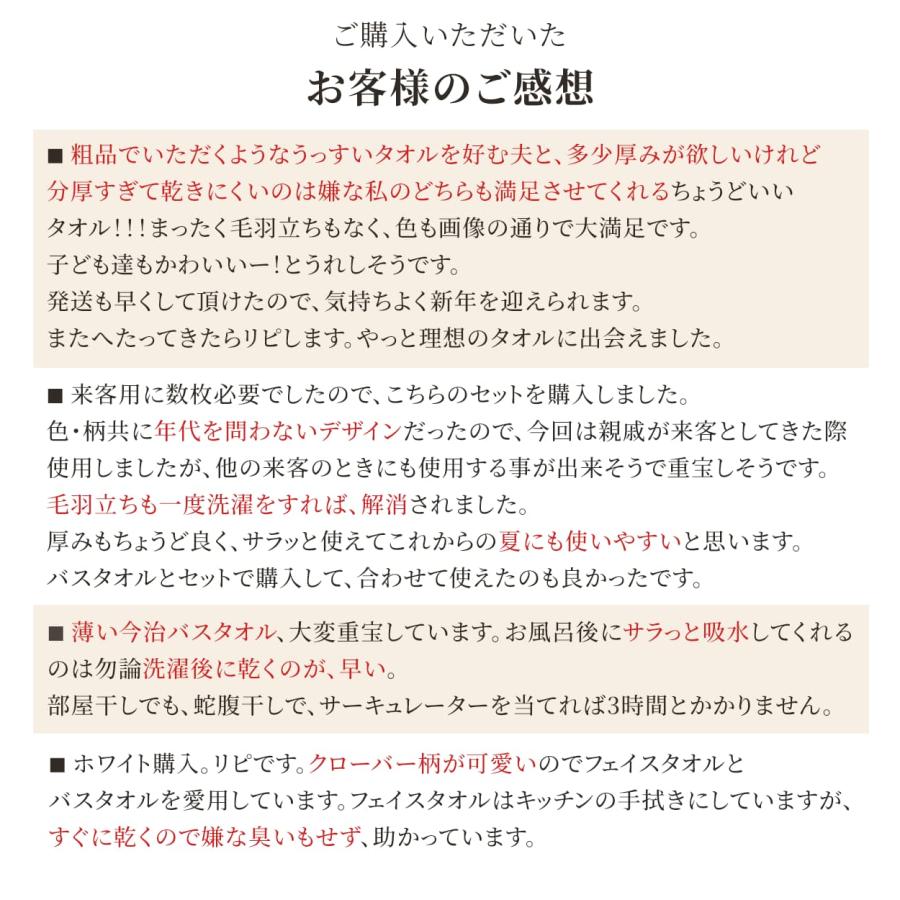 ご購入いただいた

お客様のご感想

■ 粗品でいただくようなうっすいタオルを好む夫と、多少厚みが欲しいけれど分厚すぎて乾きにくいのは嫌な私のどちらも満足させてくれるちょうどいいタオル！！！まったく毛羽立ちもなく、色も画像の通りで大満足です。
子ども達もかわいいー！とうれしそうです。
発送も早くして頂けたので、気持ちよく新年を迎えられます。
またへたってきたらリピします。やっと理想のタオルに出会えました。

■ 来客用に数枚必要でしたので、こちらのセットを購入しました。
色・柄共に年代を問わないデザインだったので、今回は親戚が来客としてきた際使用しましたが、他の来客のときにも使用する事が出来そうで重宝しそうです。
毛羽立ちも一度洗濯をすれば、解消されました。
厚みもちょうど良く、サラッと使えてこれからの夏にも使いやすいと思います。
バスタオルとセットで購入して、合わせて使えたのも良かったです。

■ 薄い今治バスタオル、大変重宝しています。お風呂後にサラっと吸水してくれるのは勿論洗濯後に乾くのが、早い。
部屋干しでも、蛇腹干しで、サーキュレーターを当てれば3時間とかかりません。

■ ホワイト購入。リピです。クローバー柄が可愛いのでフェイスタオルとバスタオルを愛用しています。フェイスタオルはキッチンの手拭きにしていますが、すぐに乾くので嫌な臭いもせず、助かっています。